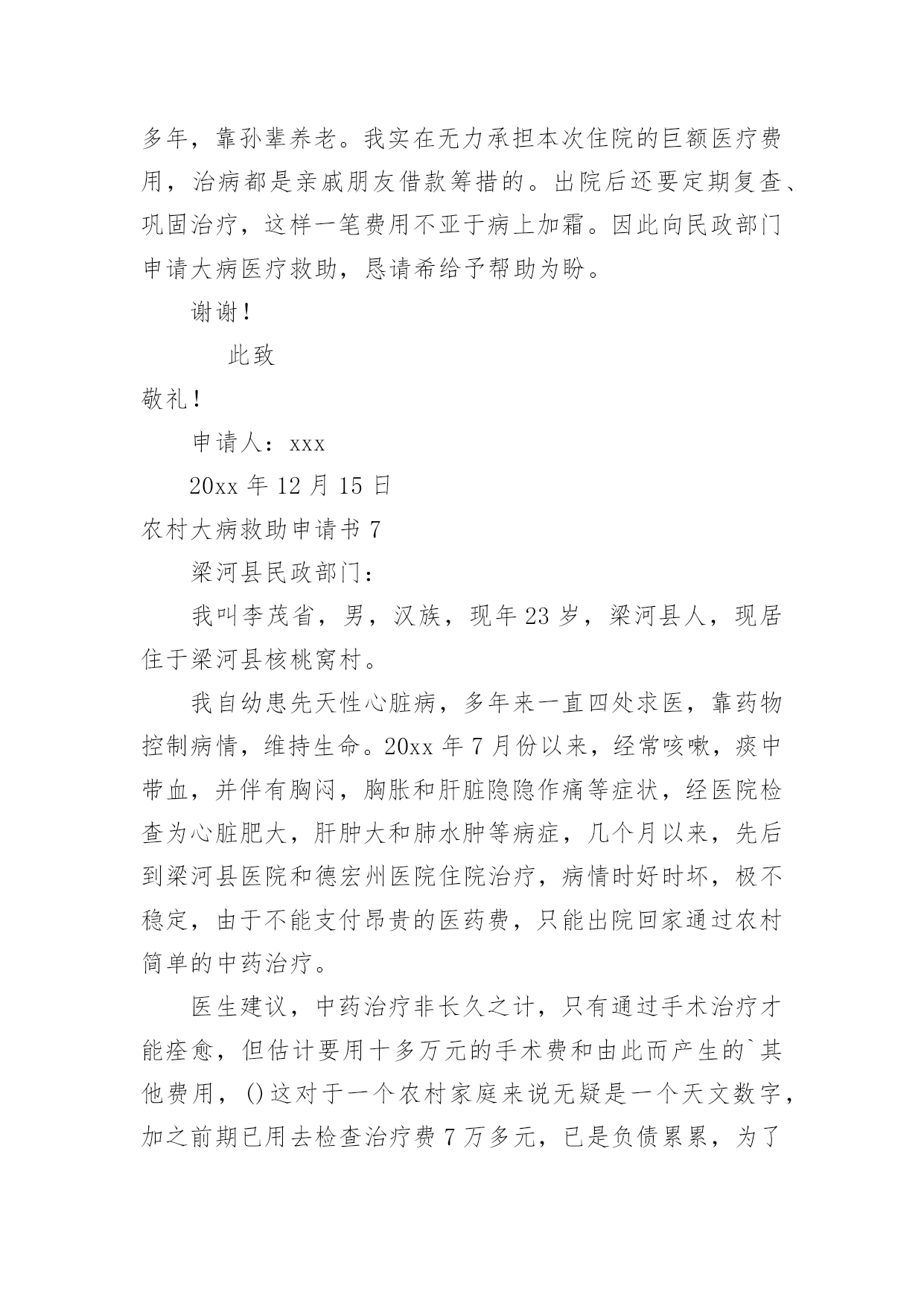 多年，靠孙辈养老。我实在无力承担本次住院的巨额医疗费用，治病都是亲戚朋友借款筹措的。出院后还要定期复查、巩固治疗，这样一笔费用不亚于病上加霜。因此向民政部门申请大病医疗救助，恳请希给予帮助为盼。

谢谢！

此致

敬礼！

申请人：xxx

20xx 年 12 月 15 日

农村大病救助申请书 7

梁河县民政部门：

我叫李茂省，男，汉族，现年 23 岁，梁河县人，现居住于梁河县核桃窝村。

我自幼患先天性心脏病，多年来一直四处求医，靠药物控制病情，维持生命。20xx 年 7 月份以来，经常咳嗽，痰中带血，并伴有胸闷，胸胀和肝脏隐隐作痛等症状，经医院检查为心脏肥大，肝肿大和肺水肿等病症，几个月以来，先后到梁河县医院和德宏州医院住院治疗，病情时好时坏，极不稳定，由于不能支付昂贵的医药费，只能出院回家通过农村简单的中药治疗。

医生建议，中药治疗非长久之计，只有通过手术治疗才能痊愈，但估计要用十多万元的手术费和由此而产生的`其他费用，()这对于一个农村家庭来说无疑是一个天文数字，加之前期已用去检查治疗费 7 万多元，已是负债累累，为了